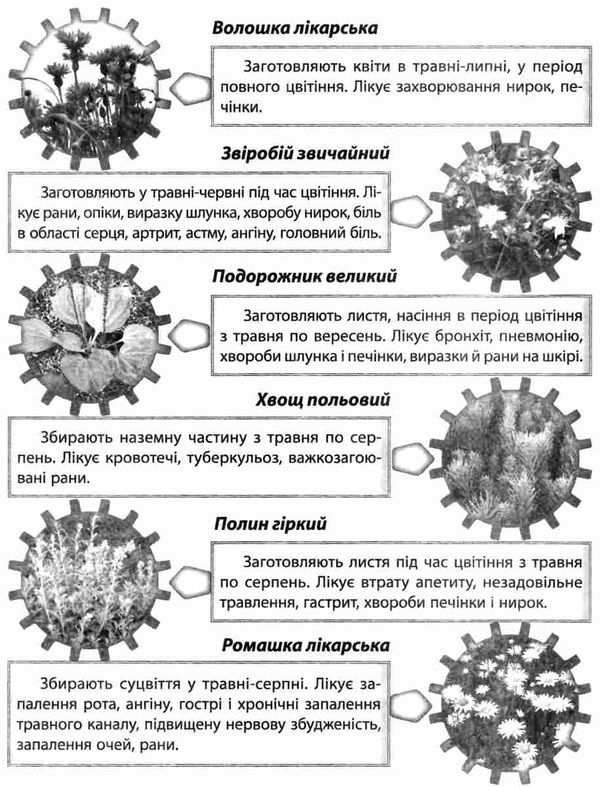 **Волошка лікарська**

Заготовляють квіти в травні-липні, у період повного цвітіння. Лікує захворювання нирок, печінки.

**Звіробій звичайний**

Заготовляють у травні-червні під час цвітіння. Лікує рани, опіки, виразку шлунка, хворобу нирок, біль в області серця, артрит, астму, ангіну, головний біль.

**Подорожник великий**

Заготовляють листя, насіння в період цвітіння з травня по вересень. Лікує бронхіт, пневмонію, хвороби шлунка і печінки, виразки й рани на шкірі.

**Хвощ польовий**

Збирають наземну частину з травня по серпень. Лікує кровотечі, туберкульоз, важкозагоювані рани.

**Полин гіркий**

Заготовляють листя під час цвітіння з травня по серпень. Лікує втрату апетиту, незадовільне травлення, гастрит, хвороби печінки і нирок.

**Ромашка лікарська**

Збирають суцвіття у травні-серпні. Лікує запалення рота, ангіну, гострі і хронічні запалення травного каналу, підвищену нервову збудженість, запалення очей, рани.